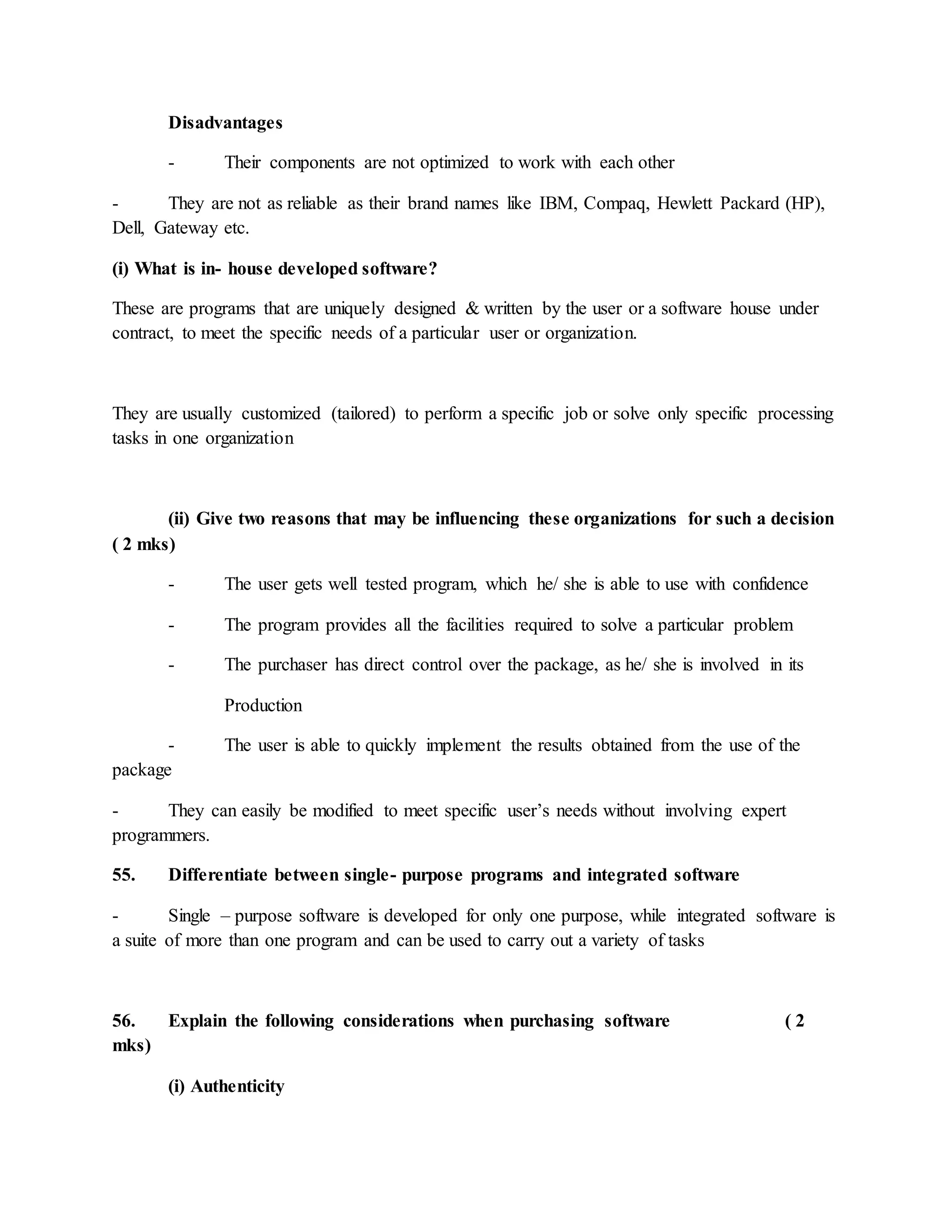 Disadvantages

- Their components are not optimized to work with each other

- They are not as reliable as their brand names like IBM, Compaq, Hewlett Packard (HP), Dell, Gateway etc.

(i) What is in- house developed software?

These are programs that are uniquely designed & written by the user or a software house under contract, to meet the specific needs of a particular user or organization.

They are usually customized (tailored) to perform a specific job or solve only specific processing tasks in one organization

(ii) Give two reasons that may be influencing these organizations for such a decision ( 2 mks)

- The user gets well tested program, which he/ she is able to use with confidence

- The program provides all the facilities required to solve a particular problem

- The purchaser has direct control over the package, as he/ she is involved in its Production

- The user is able to quickly implement the results obtained from the use of the package

- They can easily be modified to meet specific user's needs without involving expert programmers.

55. Differentiate between single- purpose programs and integrated software

- Single – purpose software is developed for only one purpose, while integrated software is a suite of more than one program and can be used to carry out a variety of tasks

56. Explain the following considerations when purchasing software ( 2 mks)

(i) Authenticity